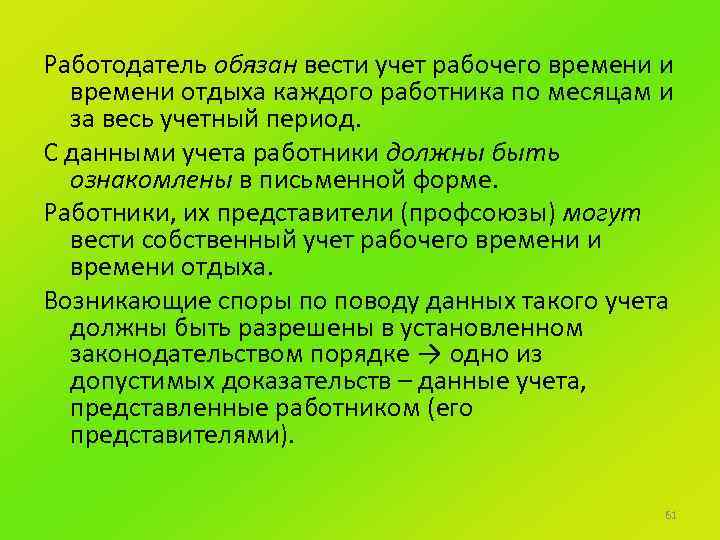 Работодатель обязан вести учет рабочего времени и времени отдыха каждого работника по месяцам и за весь учетный период.

С данными учета работники должны быть ознакомлены в письменной форме.

Работники, их представители (профсоюзы) могут вести собственный учет рабочего времени и времени отдыха.

Возникающие споры по поводу данных такого учета должны быть разрешены в установленном законодательством порядке → одно из допустимых доказательств – данные учета, представленные работником (его представителями).

61